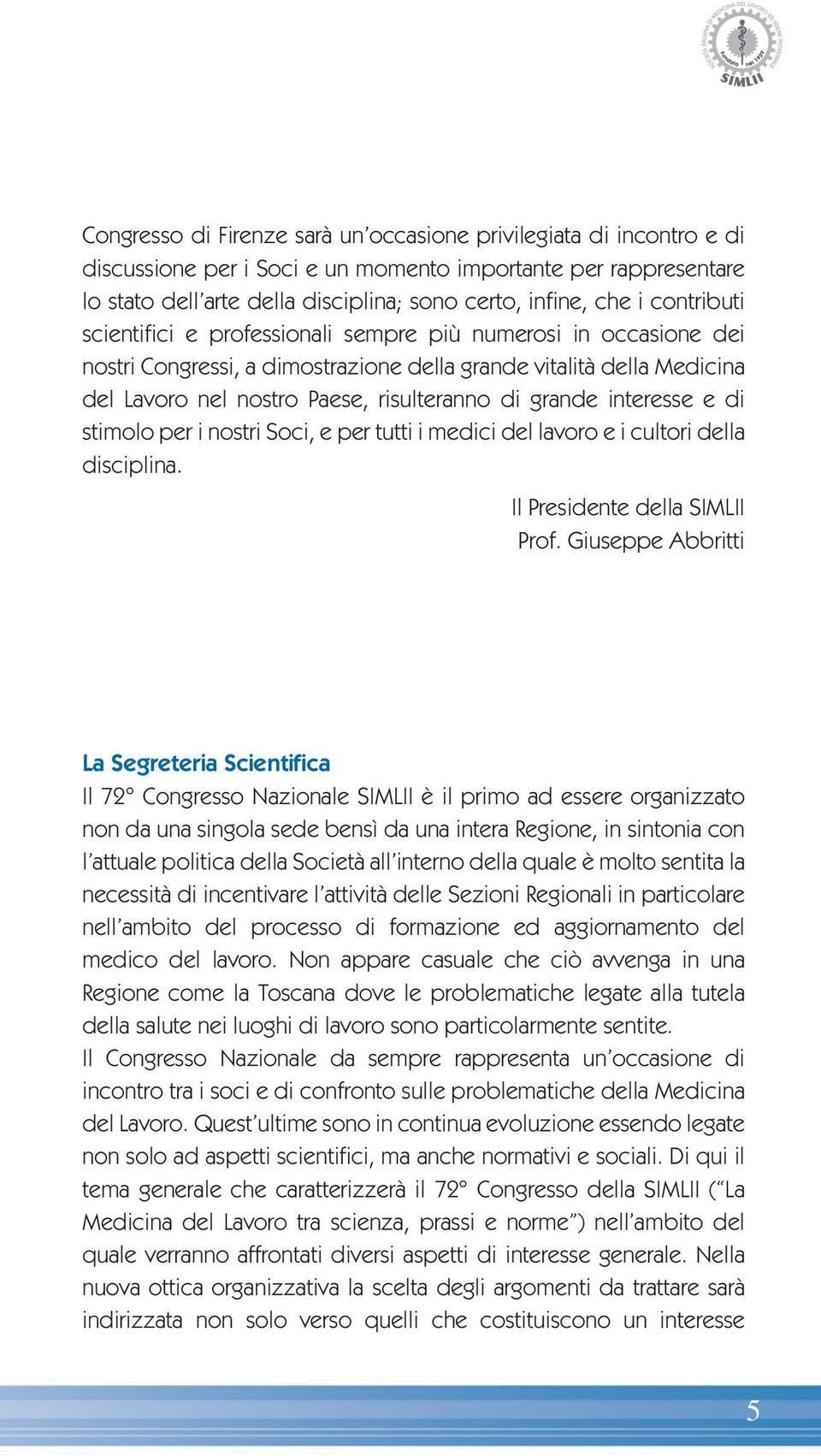 SOCIETÀ ITALIANA DI MEDICINA DEL LAVORO ED IGIENE INDUSTRIALE
Fondata nel 1929
SIMLII

Congresso di Firenze sarà un'occasione privilegiata di incontro e di discussione per i Soci e un momento importante per rappresentare lo stato dell'arte della disciplina; sono certo, infine, che i contributi scientifici e professionali sempre più numerosi in occasione dei nostri Congressi, a dimostrazione della grande vitalità della Medicina del Lavoro nel nostro Paese, risulteranno di grande interesse e di stimolo per i nostri Soci, e per tutti i medici del lavoro e i cultori della disciplina.

Il Presidente della SIMLII
Prof. Giuseppe Abbritti

La Segreteria Scientifica
Il 72° Congresso Nazionale SIMLII è il primo ad essere organizzato non da una singola sede bensì da una intera Regione, in sintonia con l'attuale politica della Società all'interno della quale è molto sentita la necessità di incentivare l'attività delle Sezioni Regionali in particolare nell'ambito del processo di formazione ed aggiornamento del medico del lavoro. Non appare casuale che ciò avvenga in una Regione come la Toscana dove le problematiche legate alla tutela della salute nei luoghi di lavoro sono particolarmente sentite.
Il Congresso Nazionale da sempre rappresenta un'occasione di incontro tra i soci e di confronto sulle problematiche della Medicina del Lavoro. Quest'ultime sono in continua evoluzione essendo legate non solo ad aspetti scientifici, ma anche normativi e sociali. Di qui il tema generale che caratterizzerà il 72° Congresso della SIMLII ("La Medicina del Lavoro tra scienza, prassi e norme") nell'ambito del quale verranno affrontati diversi aspetti di interesse generale. Nella nuova ottica organizzativa la scelta degli argomenti da trattare sarà indirizzata non solo verso quelli che costituiscono un interesse

5